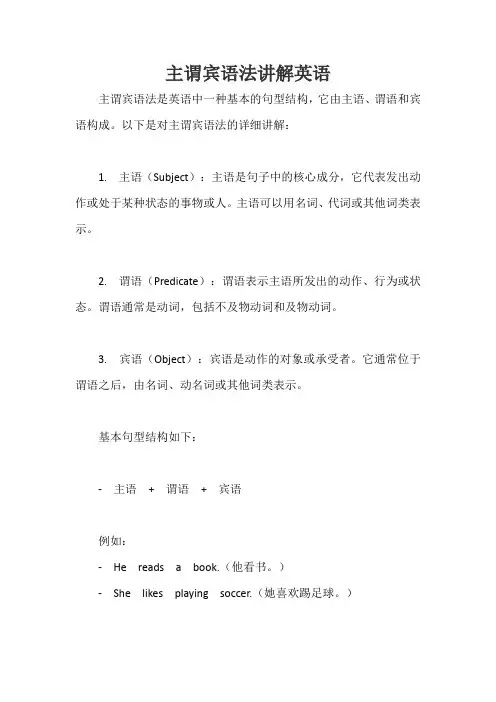 主谓宾语法讲解英语

主谓宾语法是英语中一种基本的句型结构，它由主语、谓语和宾语构成。以下是对主谓宾语法的详细讲解：

1. 主语（Subject）：主语是句子中的核心成分，它代表发出动作或处于某种状态的事物或人。主语可以用名词、代词或其他词类表示。

2. 谓语（Predicate）：谓语表示主语所发出的动作、行为或状态。谓语通常是动词，包括不及物动词和及物动词。

3. 宾语（Object）：宾语是动作的对象或承受者。它通常位于谓语之后，由名词、动名词或其他词类表示。

基本句型结构如下：

- 主语 + 谓语 + 宾语

例如：

- He reads a book.（他看书。）

- She likes playing soccer.（她喜欢踢足球。）